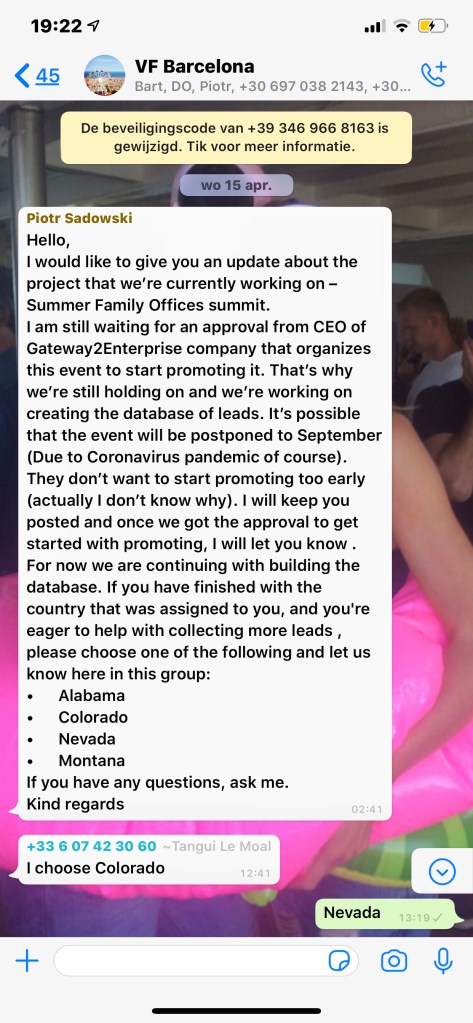 19:22

45

VF Barcelona
Bart, DO, Piotr, +30 697 038 2143, +30...

De beveiligingscode van +39 346 966 8163 is gewijzigd. Tik voor meer informatie.

wo 15 apr.

Piotr Sadowski
Hello,
I would like to give you an update about the project that we're currently working on – Summer Family Offices summit.
I am still waiting for an approval from CEO of Gateway2Enterprise company that organizes this event to start promoting it. That's why we're still holding on and we're working on creating the database of leads. It's possible that the event will be postponed to September (Due to Coronavirus pandemic of course). They don't want to start promoting too early (actually I don't know why). I will keep you posted and once we got the approval to get started with promoting, I will let you know .
For now we are continuing with building the database. If you have finished with the country that was assigned to you, and you're eager to help with collecting more leads , please choose one of the following and let us know here in this group:
• Alabama
• Colorado
• Nevada
• Montana
If you have any questions, ask me.
Kind regards
02:41

+33 6 07 42 30 60 ~Tangui Le Moal
I choose Colorado
12:41

Nevada 13:19